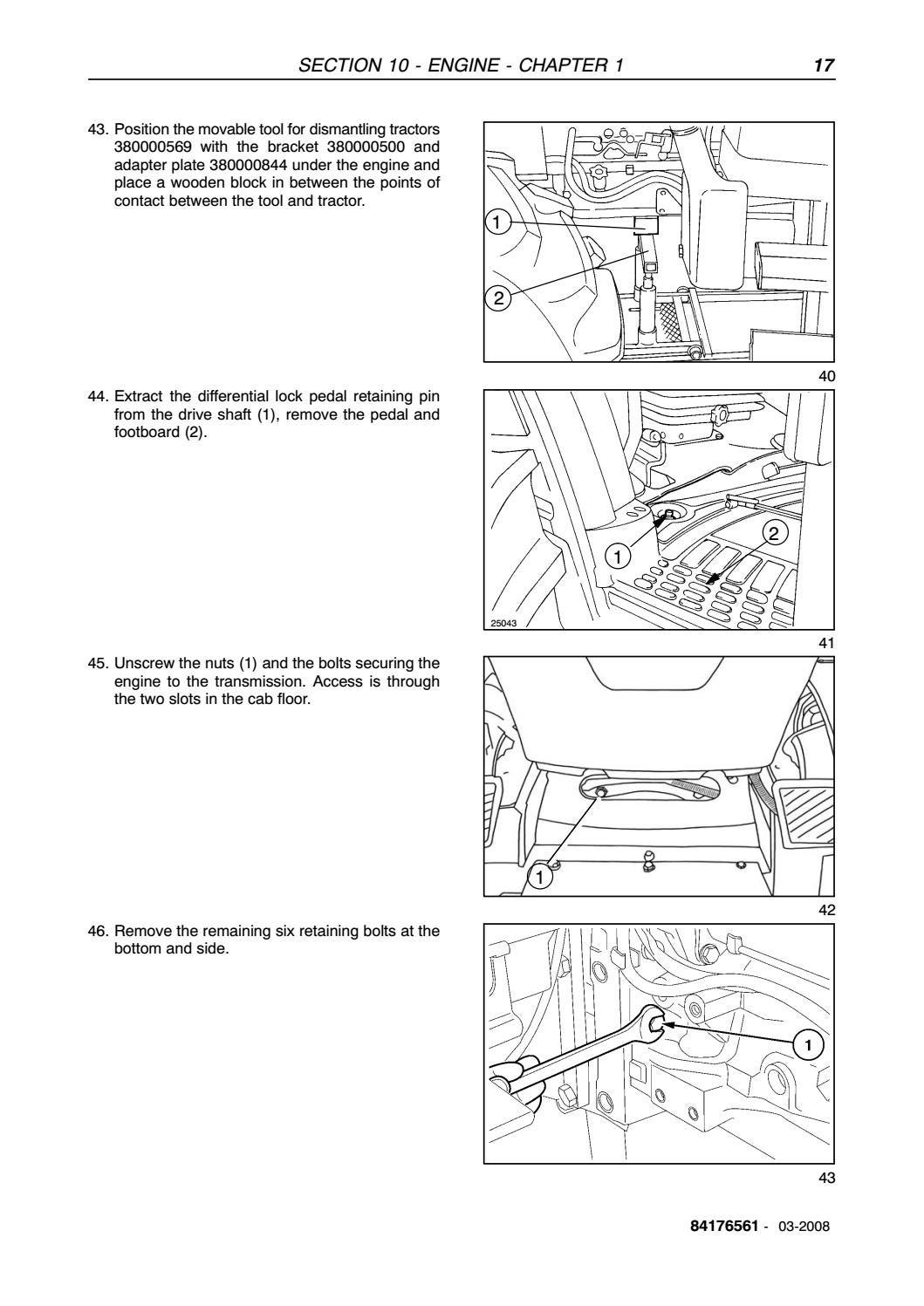 SECTION 10 - ENGINE - CHAPTER 1 17

43. Position the movable tool for dismantling tractors 380000569 with the bracket 380000500 and adapter plate 380000844 under the engine and place a wooden block in between the points of contact between the tool and tractor.

1
2
40

44. Extract the differential lock pedal retaining pin from the drive shaft (1), remove the pedal and footboard (2).

1
2
25043
41

45. Unscrew the nuts (1) and the bolts securing the engine to the transmission. Access is through the two slots in the cab floor.

1
42

46. Remove the remaining six retaining bolts at the bottom and side.

1
43

84176561 - 03-2008